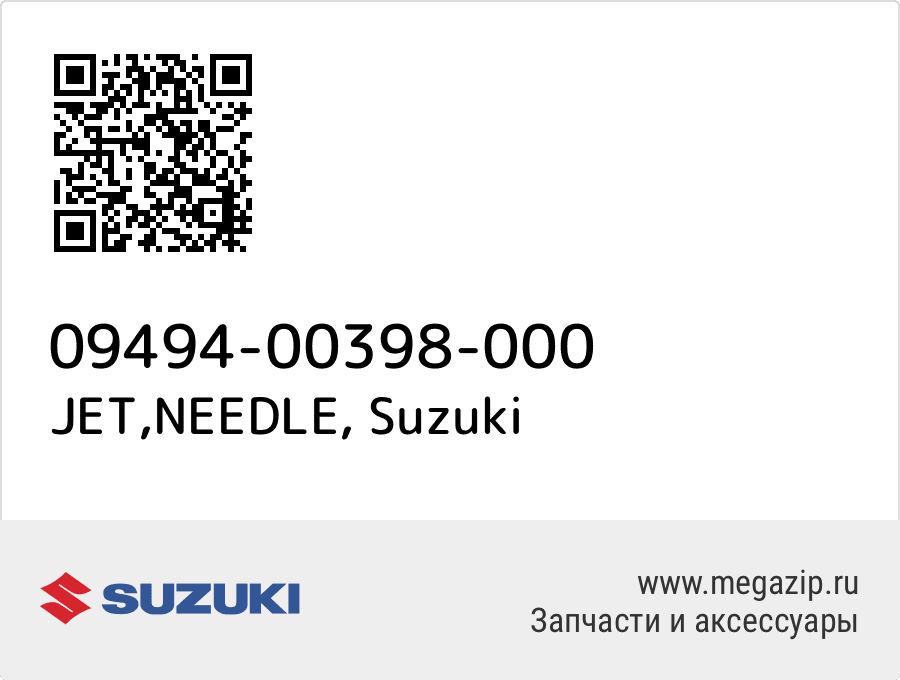 09494-00398-000
JET,NEEDLE, Suzuki

SUZUKI

www.megazip.ru
Запчасти и аксессуары